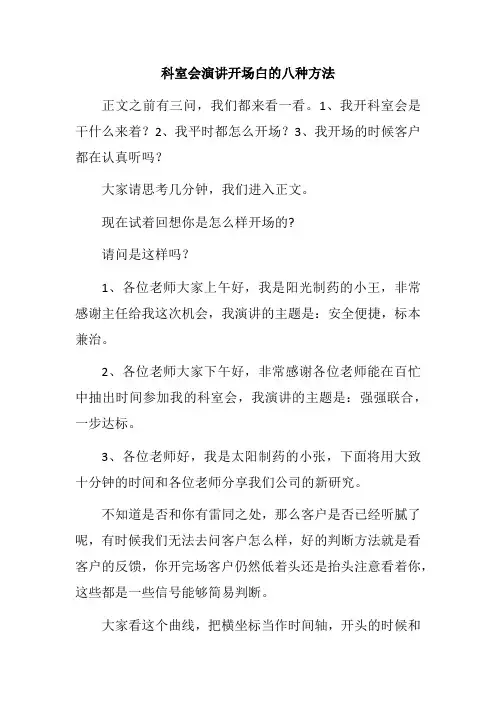 科室会演讲开场白的八种方法

正文之前有三问，我们都来看一看。1、我开科室会是干什么来着？2、我平时都怎么开场？3、我开场的时候客户都在认真听吗？

大家请思考几分钟，我们进入正文。

现在试着回想你是怎么样开场的?

请问是这样吗？

1、各位老师大家上午好，我是阳光制药的小王，非常感谢主任给我这次机会，我演讲的主题是：安全便捷，标本兼治。

2、各位老师大家下午好，非常感谢各位老师能在百忙中抽出时间参加我的科室会，我演讲的主题是：强强联合，一步达标。

3、各位老师好，我是太阳制药的小张，下面将用大致十分钟的时间和各位老师分享我们公司的新研究。

不知道是否和你有雷同之处，那么客户是否已经听腻了呢，有时候我们无法去问客户怎么样，好的判断方法就是看客户的反馈，你开完场客户仍然低着头还是抬头注意看着你，这些都是一些信号能够简易判断。

大家看这个曲线，把横坐标当作时间轴，开头的时候和